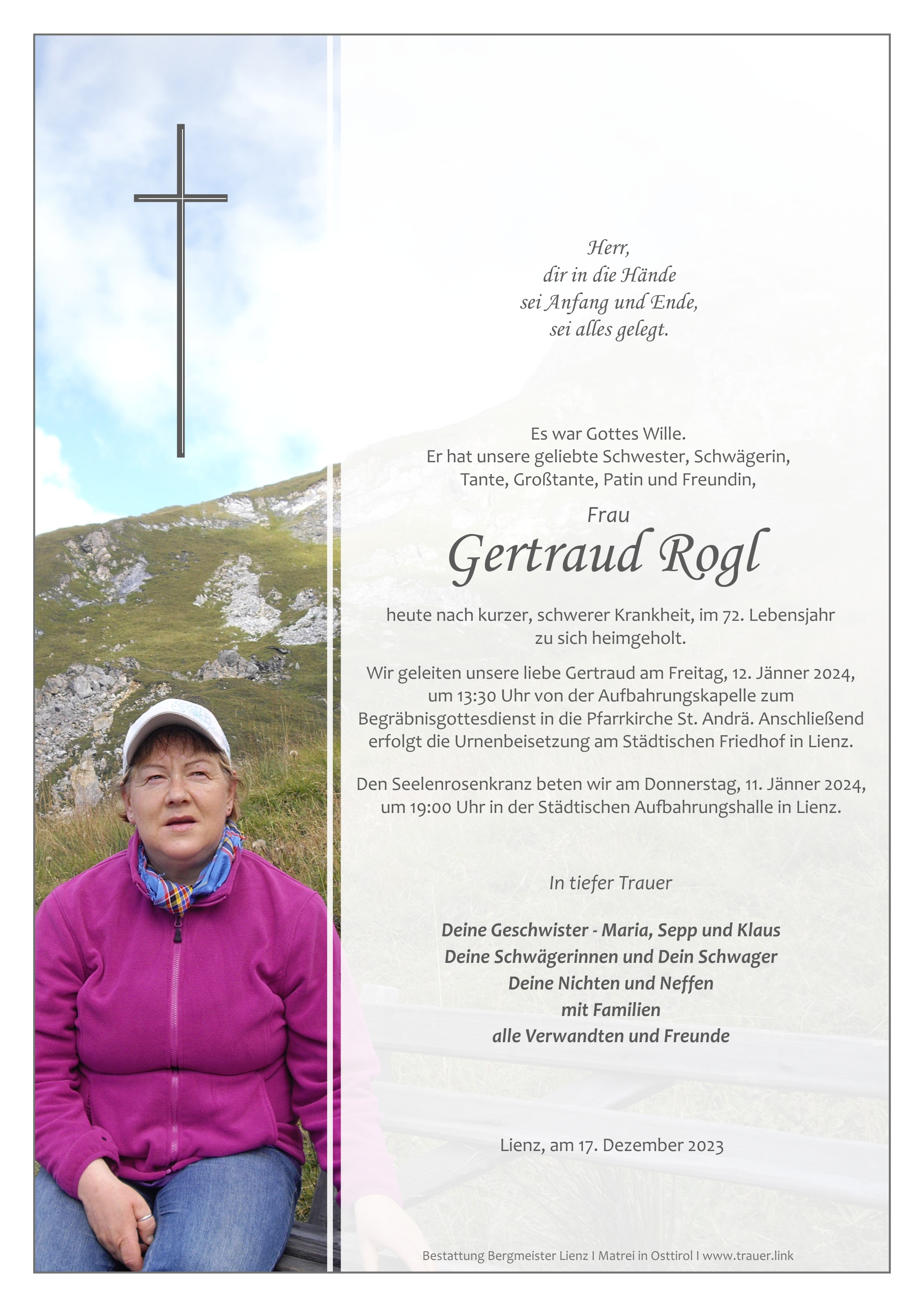 Herr,
dir in die Hände
sei Anfang und Ende,
sei alles gelegt.

Es war Gottes Wille.
Er hat unsere geliebte Schwester, Schwägerin,
Tante, Großtante, Patin und Freundin,

Frau

Gertraud Rogl

heute nach kurzer, schwerer Krankheit, im 72. Lebensjahr zu sich heimgeholt.

Wir geleiten unsere liebe Gertraud am Freitag, 12. Jänner 2024, um 13:30 Uhr von der Aufbahrungskapelle zum Begräbnisgottesdienst in die Pfarrkirche St. Andrä. Anschließend erfolgt die Urnenbeisetzung am Städtischen Friedhof in Lienz.

Den Seelenrosenkranz beten wir am Donnerstag, 11. Jänner 2024, um 19:00 Uhr in der Städtischen Aufbahrungshalle in Lienz.

In tiefer Trauer

Deine Geschwister - Maria, Sepp und Klaus
Deine Schwägerinnen und Dein Schwager
Deine Nichten und Neffen
mit Familien
alle Verwandten und Freunde

Lienz, am 17. Dezember 2023

Bestattung Bergmeister Lienz I Matrei in Osttirol I www.trauer.link